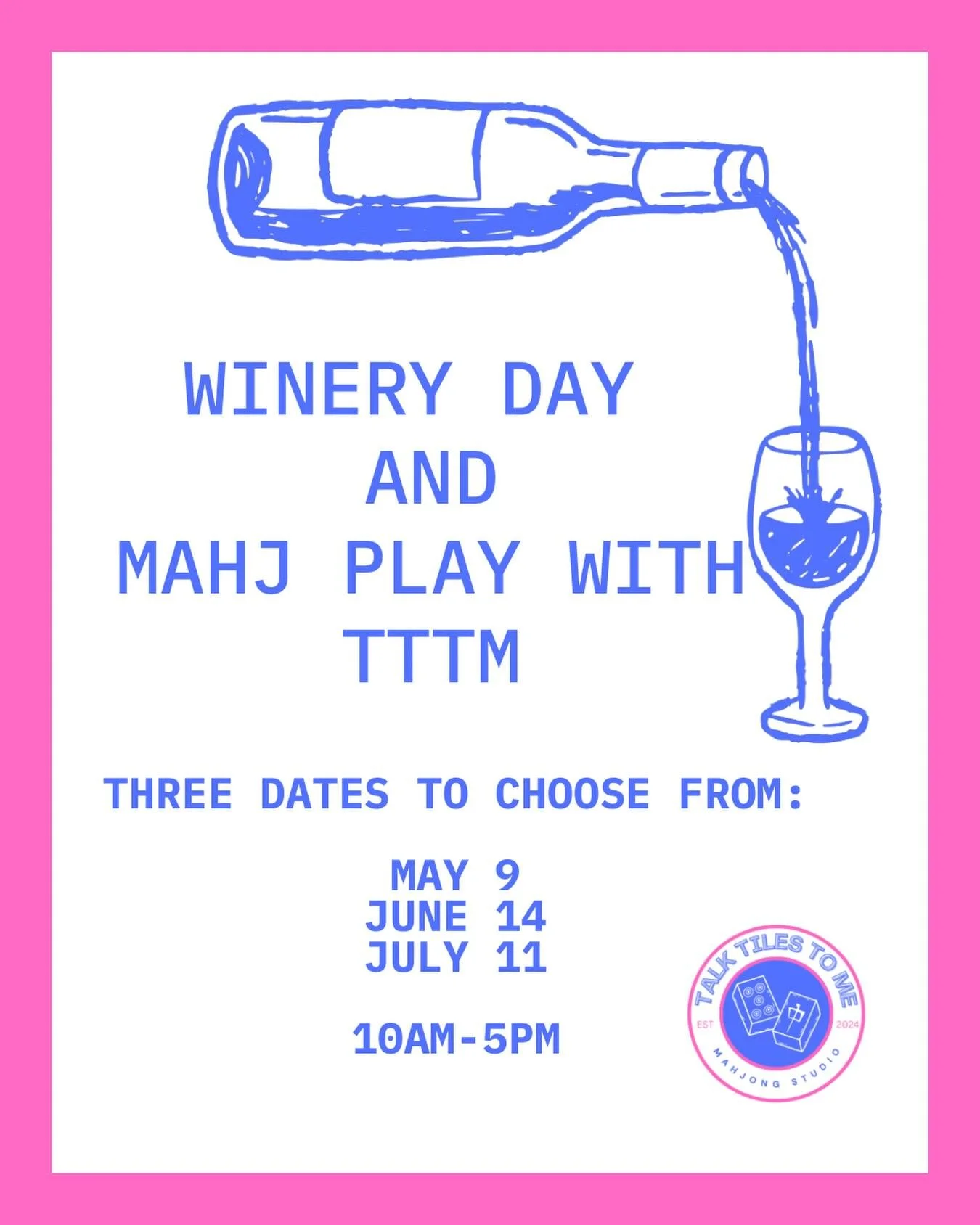 WINERY DAY
AND
MAHJ PLAY WITH
TTTM

THREE DATES TO CHOOSE FROM:

MAY 9
JUNE 14
JULY 11

10AM-5PM

TALK TILES TO ME
EST 2024
MAHJONG STUDIO